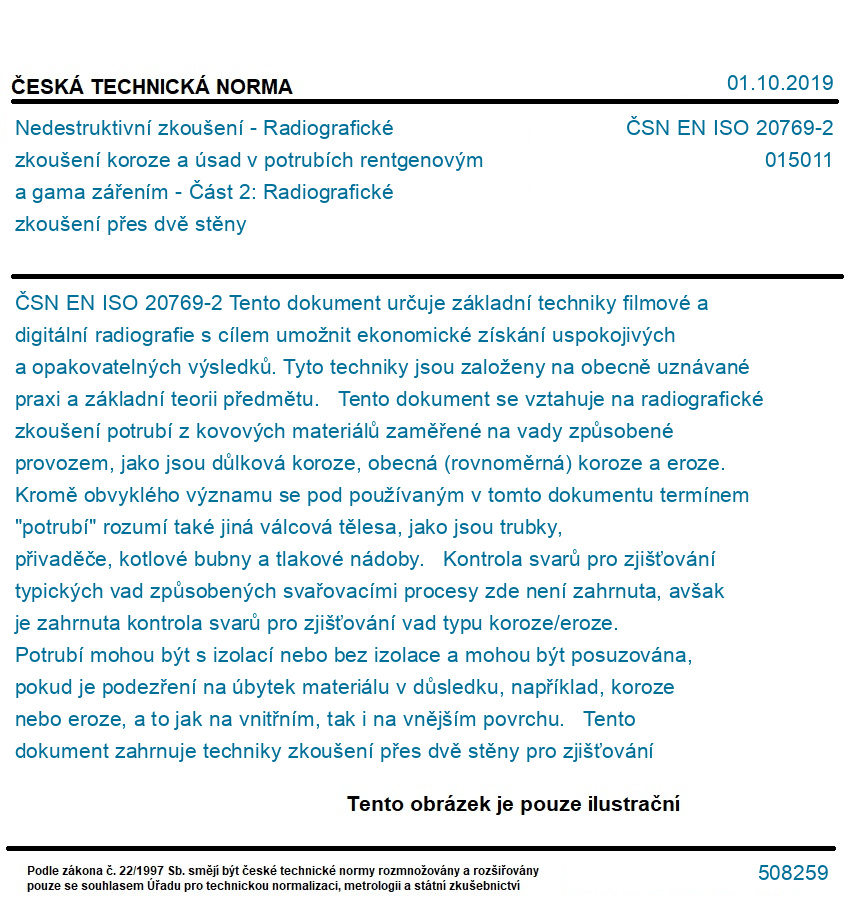 ČESKÁ TECHNICKÁ NORMA

01.10.2019

Nedestruktivní zkoušení - Radiografické zkoušení koroze a úsad v potrubích rentgenovým a gama zářením - Část 2: Radiografické zkoušení přes dvě stěny

ČSN EN ISO 20769-2
015011

ČSN EN ISO 20769-2 Tento dokument určuje základní techniky filmové a digitální radiografie s cílem umožnit ekonomické získání uspokojivých a opakovatelných výsledků. Tyto techniky jsou založeny na obecně uznávané praxi a základní teorii předmětu. Tento dokument se vztahuje na radiografické zkoušení potrubí z kovových materiálů zaměřené na vady způsobené provozem, jako jsou důlková koroze, obecná (rovnoměrná) koroze a eroze. Kromě obvyklého významu se pod používaným v tomto dokumentu termínem "potrubí" rozumí také jiná válcová tělesa, jako jsou trubky, přivaděče, kotlové bubny a tlakové nádoby. Kontrola svarů pro zjišťování typických vad způsobených svařovacími procesy zde není zahrnuta, avšak je zahrnuta kontrola svarů pro zjišťování vad typu koroze/eroze. Potrubí mohou být s izolací nebo bez izolace a mohou být posuzována, pokud je podezření na úbytek materiálu v důsledku, například, koroze nebo eroze, a to jak na vnitřním, tak i na vnějším povrchu. Tento dokument zahrnuje techniky zkoušení přes dvě stěny pro zjišťování

Tento obrázek je pouze ilustrační

Podle zákona č. 22/1997 Sb. smějí být české technické normy rozmnožovány a rozšiřovány pouze se souhlasem Úřadu pro technickou normalizaci, metrologii a státní zkušebnictví

508259